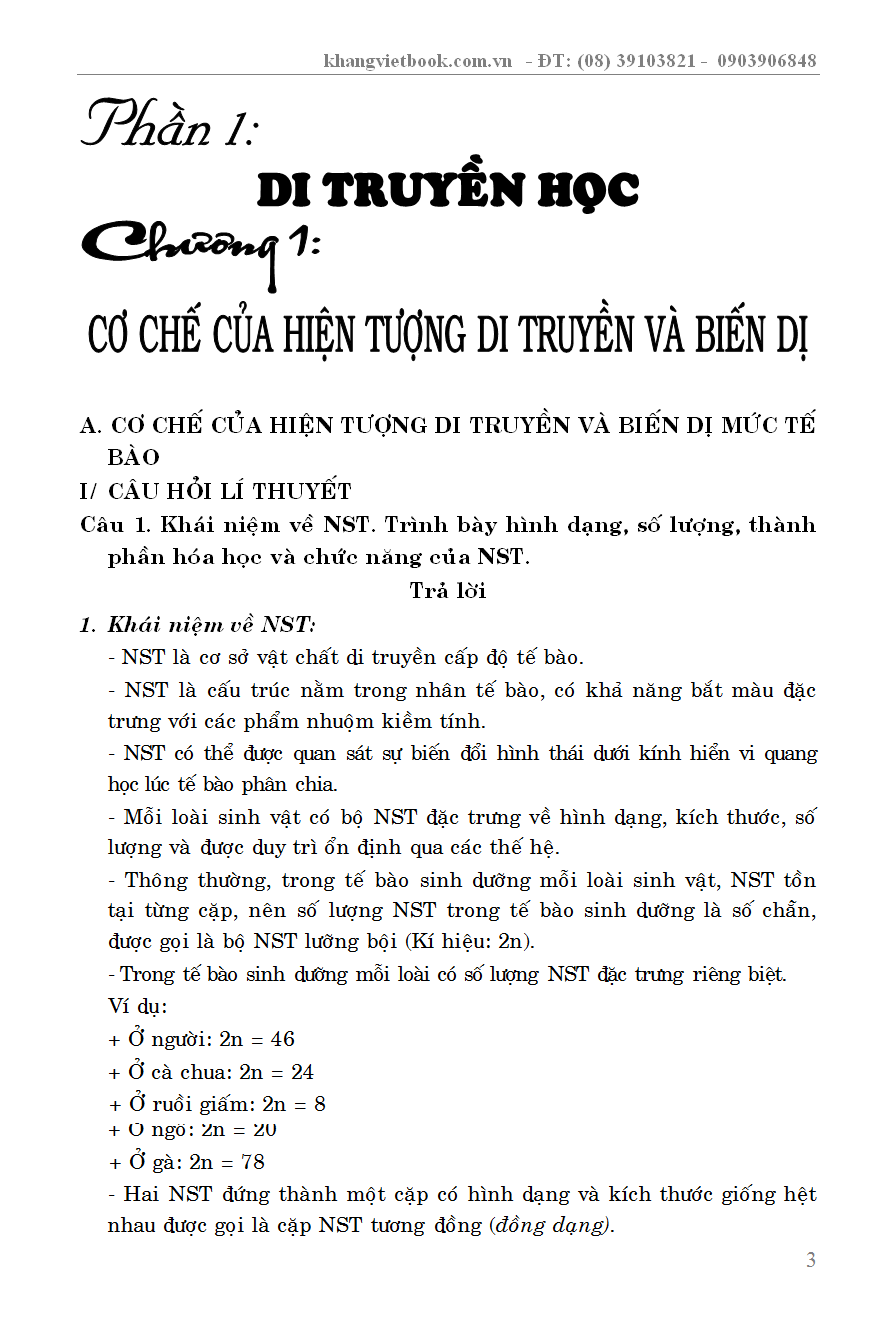 khangvietbook.com.vn - ĐT: (08) 39103821 - 0903906848

Phần 1:

DI TRUYỀN HỌC

Chương 1:

CƠ CHẾ CỦA HIỆN TƯỢNG DI TRUYỀN VÀ BIẾN DỊ

A. CƠ CHẾ CỦA HIỆN TƯỢNG DI TRUYỀN VÀ BIẾN DỊ MỨC TẾ BÀO

I/ CÂU HỎI LÍ THUYẾT

Câu 1. Khái niệm về NST. Trình bày hình dạng, số lượng, thành phần hóa học và chức năng của NST.

Trả lời

1. Khái niệm về NST:

- NST là cơ sở vật chất di truyền cấp độ tế bào.

- NST là cấu trúc nằm trong nhân tế bào, có khả năng bắt màu đặc trưng với các phẩm nhuộm kiềm tính.

- NST có thể được quan sát sự biến đổi hình thái dưới kính hiển vi quang học lúc tế bào phân chia.

- Mỗi loài sinh vật có bộ NST đặc trưng về hình dạng, kích thước, số lượng và được duy trì ổn định qua các thế hệ.

- Thông thường, trong tế bào sinh dưỡng mỗi loài sinh vật, NST tồn tại từng cặp, nên số lượng NST trong tế bào sinh dưỡng là số chẵn, được gọi là bộ NST lưỡng bội (Kí hiệu: 2n).

- Trong tế bào sinh dưỡng mỗi loài có số lượng NST đặc trưng riêng biệt.

Ví dụ:

+ Ở người: 2n = 46

+ Ở cà chua: 2n = 24

+ Ở ruồi giấm: 2n = 8

+ Ở ngô: 2n = 20

+ Ở gà: 2n = 78

- Hai NST đứng thành một cặp có hình dạng và kích thước giống hệt nhau được gọi là cặp NST tương đồng (đồng dạng).

3